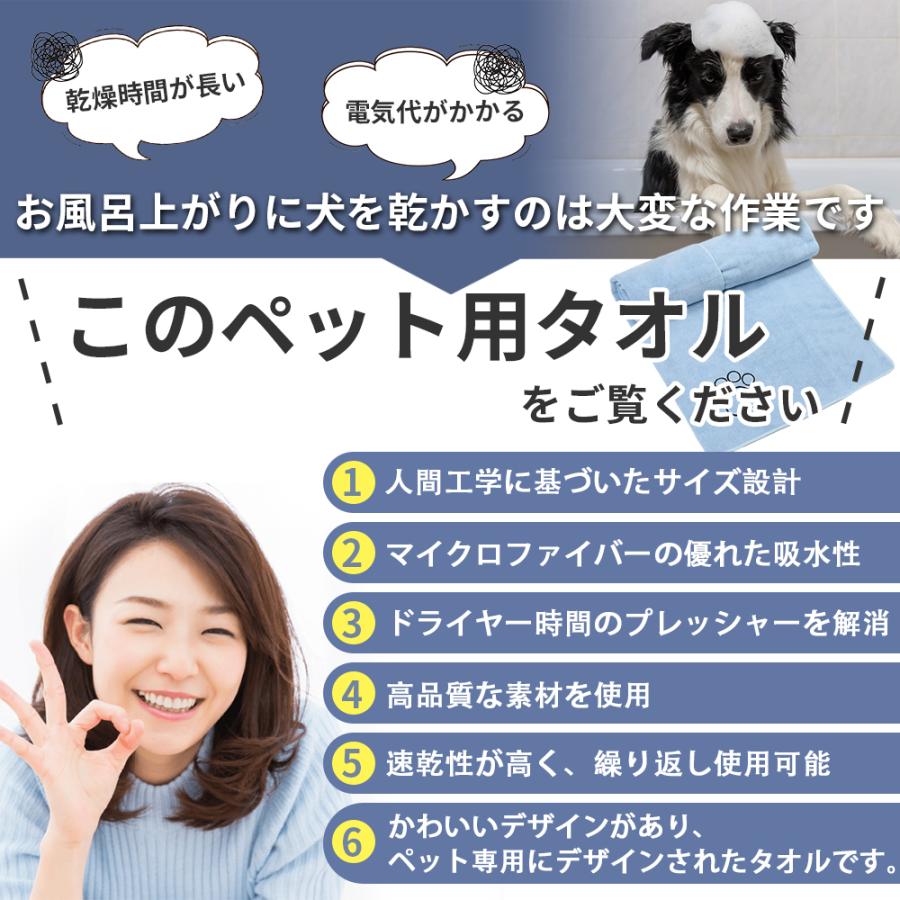 乾燥時間が長い

電気代がかかる

お風呂上がりに犬を乾かすのは大変な作業です

このペット用タオル

をご覧ください

1 人間工学に基づいたサイズ設計

2 マイクロファイバーの優れた吸水性

3 ドライヤー時間のプレッシャーを解消

4 高品質な素材を使用

5 速乾性が高く、繰り返し使用可能

6 かわいいデザインがあり、ペット専用にデザインされたタオルです。